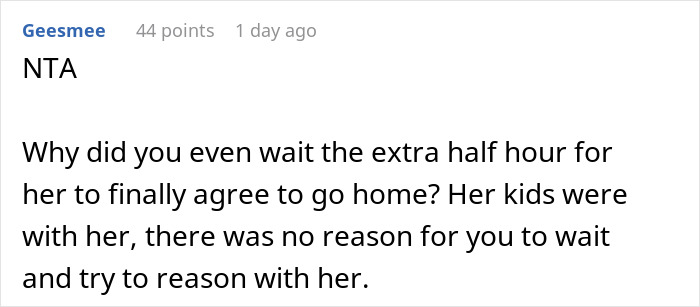 Geesmee 44 points 1 day ago

NTA

Why did you even wait the extra half hour for her to finally agree to go home? Her kids were with her, there was no reason for you to wait and try to reason with her.